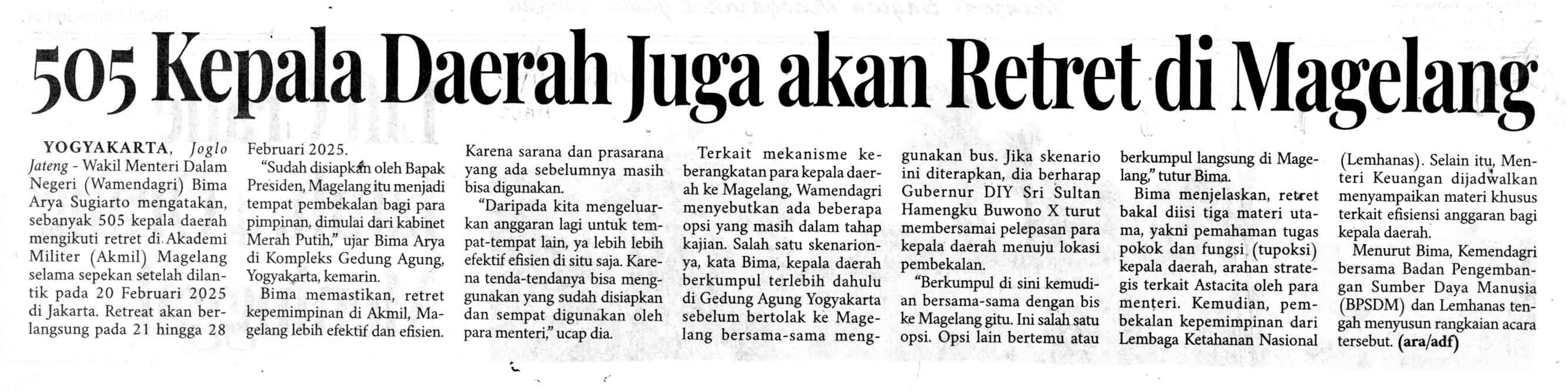 505 Kepala Daerah Juga akan Retret di Magelang

YOGYAKARTA, Joglo Jateng - Wakil Menteri Dalam Negeri (Wamendagri) Bima Arya Sugiarto mengatakan, sebanyak 505 kepala daerah mengikuti retret di Akademi Militer (Akmil) Magelang selama sepekan setelah dilantik pada 20 Februari 2025 di Jakarta. Retreat akan berlangsung pada 21 hingga 28 Februari 2025.

"Sudah disiapkan oleh Bapak Presiden, Magelang itu menjadi tempat pembekalan bagi para pimpinan, dimulai dari kabinet Merah Putih," ujar Bima Arya di Kompleks Gedung Agung, Yogyakarta, kemarin.

Bima memastikan, retret kepemimpinan di Akmil, Magelang lebih efektif dan efisien. Karena sarana dan prasarana yang ada sebelumnya masih bisa digunakan.

"Daripada kita mengeluarkan anggaran lagi untuk tempat-tempat lain, ya lebih lebih efektif efisien di situ saja. Karena tenda-tendanya bisa menggunakan yang sudah disiapkan dan sempat digunakan oleh para menteri," ucap dia.

Terkait mekanisme keberangkatan para kepala daerah ke Magelang, Wamendagri menyebutkan ada beberapa opsi yang masih dalam tahap kajian. Salah satu skenarionya, kata Bima, kepala daerah berkumpul terlebih dahulu di Gedung Agung Yogyakarta sebelum bertolak ke Magelang bersama-sama menggunakan bus. Jika skenario ini diterapkan, dia berharap Gubernur DIY Sri Sultan Hamengku Buwono X turut membersamai pelepasan para kepala daerah menuju lokasi pembekalan.

"Berkumpul di sini kemudian bersama-sama dengan bis ke Magelang gitu. Ini salah satu opsi. Opsi lain bertemu atau berkumpul langsung di Magelang," tutur Bima.

Bima menjelaskan, retret bakal diisi tiga materi utama, yakni pemahaman tugas pokok dan fungsi (tupoksi) kepala daerah, arahan strategis terkait Astacita oleh para menteri. Kemudian, pembekalan kepemimpinan dari Lembaga Ketahanan Nasional (Lemhanas). Selain itu, Menteri Keuangan dijadwalkan menyampaikan materi khusus terkait efisiensi anggaran bagi kepala daerah.

Menurut Bima, Kemendagri bersama Badan Pengembangan Sumber Daya Manusia (BPSDM) dan Lemhanas tengah menyusun rangkaian acara tersebut. (ara/adf)